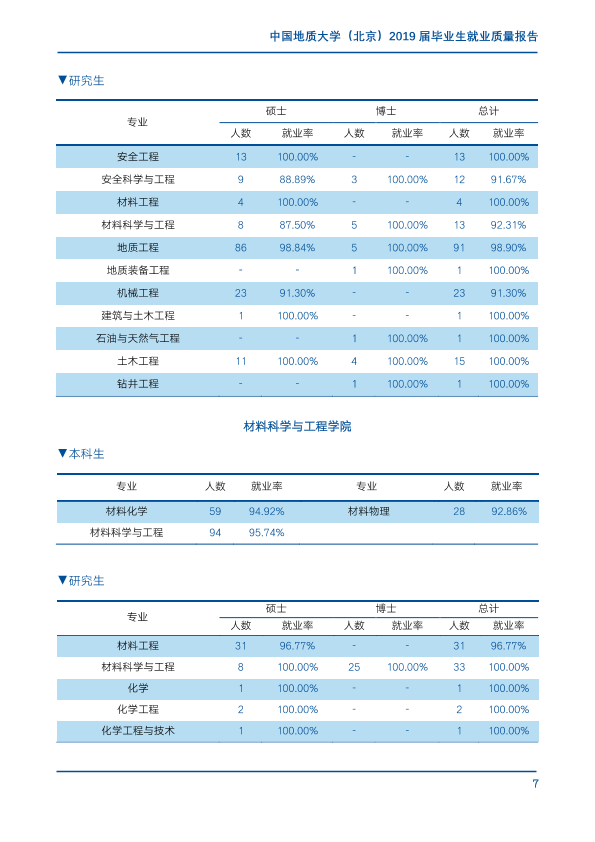 中国地质大学（北京）2019届毕业生就业质量报告

▼研究生

| 专业 | 硕士 |  | 博士 |  | 总计 |  |
|---|---|---|---|---|---|---|
|  | 人数 | 就业率 | 人数 | 就业率 | 人数 | 就业率 |
| 安全工程 | 13 | 100.00% | - | - | 13 | 100.00% |
| 安全科学与工程 | 9 | 88.89% | 3 | 100.00% | 12 | 91.67% |
| 材料工程 | 4 | 100.00% | - | - | 4 | 100.00% |
| 材料科学与工程 | 8 | 87.50% | 5 | 100.00% | 13 | 92.31% |
| 地质工程 | 86 | 98.84% | 5 | 100.00% | 91 | 98.90% |
| 地质装备工程 | - | - | 1 | 100.00% | 1 | 100.00% |
| 机械工程 | 23 | 91.30% | - | - | 23 | 91.30% |
| 建筑与土木工程 | 1 | 100.00% | - | - | 1 | 100.00% |
| 石油与天然气工程 | - | - | 1 | 100.00% | 1 | 100.00% |
| 土木工程 | 11 | 100.00% | 4 | 100.00% | 15 | 100.00% |
| 钻井工程 | - | - | 1 | 100.00% | 1 | 100.00% |

材料科学与工程学院

▼本科生

| 专业 | 人数 | 就业率 | 专业 | 人数 | 就业率 |
|---|---|---|---|---|---|
| 材料化学 | 59 | 94.92% | 材料物理 | 28 | 92.86% |
| 材料科学与工程 | 94 | 95.74% |  |  |  |

▼研究生

| 专业 | 硕士 |  | 博士 |  | 总计 |  |
|---|---|---|---|---|---|---|
|  | 人数 | 就业率 | 人数 | 就业率 | 人数 | 就业率 |
| 材料工程 | 31 | 96.77% | - | - | 31 | 96.77% |
| 材料科学与工程 | 8 | 100.00% | 25 | 100.00% | 33 | 100.00% |
| 化学 | 1 | 100.00% | - | - | 1 | 100.00% |
| 化学工程 | 2 | 100.00% | - | - | 2 | 100.00% |
| 化学工程与技术 | 1 | 100.00% | - | - | 1 | 100.00% |

7